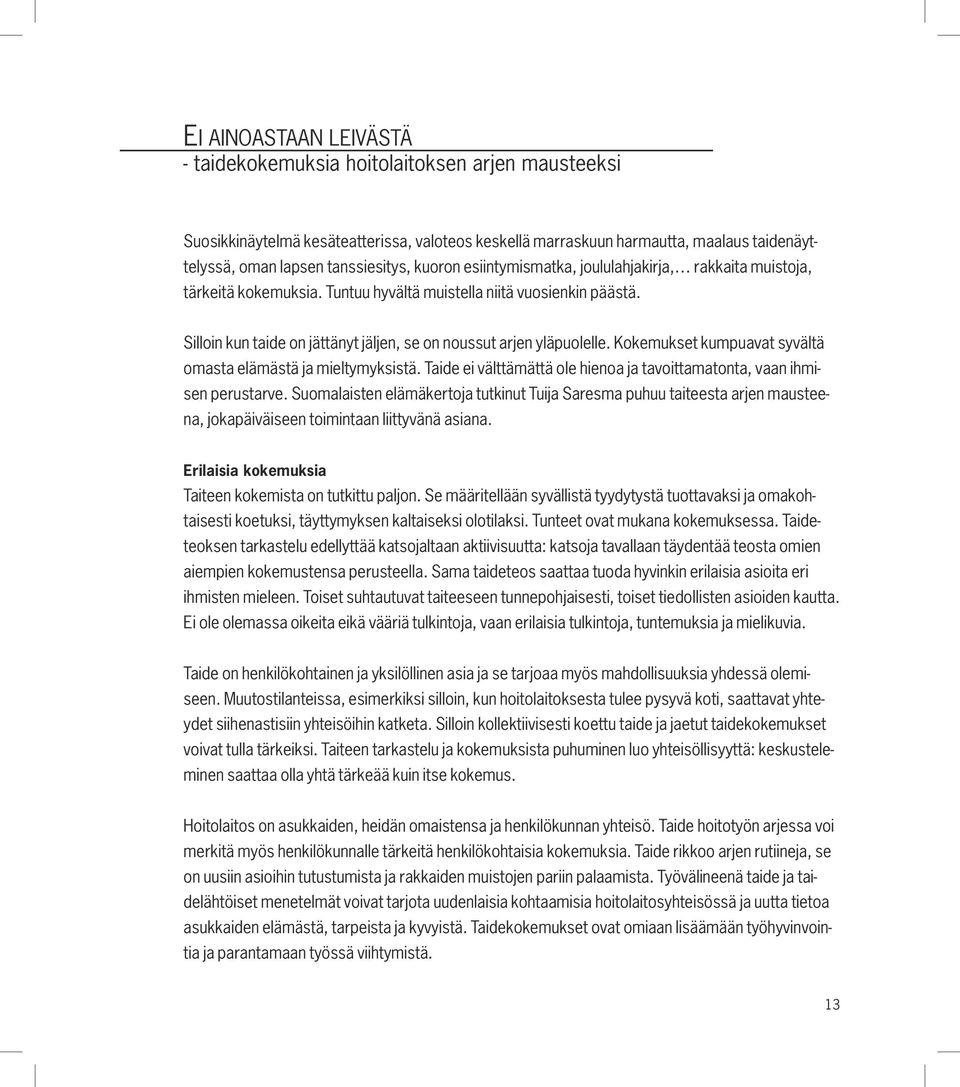 EI AINOASTAAN LEIVÄSTÄ
- taidekokemuksia hoitolaitoksen arjen mausteeksi

Suosikkinäytelmä kesäteatterissa, valoteos keskellä marraskuun harmautta, maalaus taidenäyttelyssä, oman lapsen tanssiesitys, kuoron esiintymismatka, joululahjakirja,... rakkaita muistoja, tärkeitä kokemuksia. Tuntuu hyvältä muistella niitä vuosienkin päästä.

Silloin kun taide on jättänyt jäljen, se on noussut arjen yläpuolelle. Kokemukset kumpuavat syvältä omasta elämästä ja mieltymyksistä. Taide ei välttämättä ole hienoa ja tavoittamatonta, vaan ihmisen perustarve. Suomalaisten elämäkertoja tutkinut Tuija Saresma puhuu taiteesta arjen mausteena, jokapäiväiseen toimintaan liittyvänä asiana.

Erilaisia kokemuksia
Taiteen kokemista on tutkittu paljon. Se määritellään syvällistä tyydytystä tuottavaksi ja omakohtaisesti koetuksi, täyttymyksen kaltaiseksi olotilaksi. Tunteet ovat mukana kokemuksessa. Taideteoksen tarkastelu edellyttää katsojaltaan aktiivisuutta: katsoja tavallaan täydentää teosta omien aiempien kokemustensa perusteella. Sama taideteos saattaa tuoda hyvinkin erilaisia asioita eri ihmisten mieleen. Toiset suhtautuvat taiteeseen tunnepohjaisesti, toiset tiedollisten asioiden kautta. Ei ole olemassa oikeita eikä vääriä tulkintoja, vaan erilaisia tulkintoja, tuntemuksia ja mielikuvia.

Taide on henkilökohtainen ja yksilöllinen asia ja se tarjoaa myös mahdollisuuksia yhdessä olemiseen. Muutostilanteissa, esimerkiksi silloin, kun hoitolaitoksesta tulee pysyvä koti, saattavat yhteydet siihenastisiin yhteisöihin katketa. Silloin kollektiivisesti koettu taide ja jaetut taidekokemukset voivat tulla tärkeiksi. Taiteen tarkastelu ja kokemuksista puhuminen luo yhteisöllisyyttä: keskusteleminen saattaa olla yhtä tärkeää kuin itse kokemus.

Hoitolaitos on asukkaiden, heidän omaistensa ja henkilökunnan yhteisö. Taide hoitotyön arjessa voi merkitä myös henkilökunnalle tärkeitä henkilökohtaisia kokemuksia. Taide rikkoo arjen rutiineja, se on uusiin asioihin tutustumista ja rakkaiden muistojen pariin palaamista. Työvälineenä taide ja taidelähtöiset menetelmät voivat tarjota uudenlaisia kohtaamisia hoitolaitosyhteisössä ja uutta tietoa asukkaiden elämästä, tarpeista ja kyvyistä. Taidekokemukset ovat omiaan lisäämään työhyvinvointia ja parantamaan työssä viihtymistä.

13